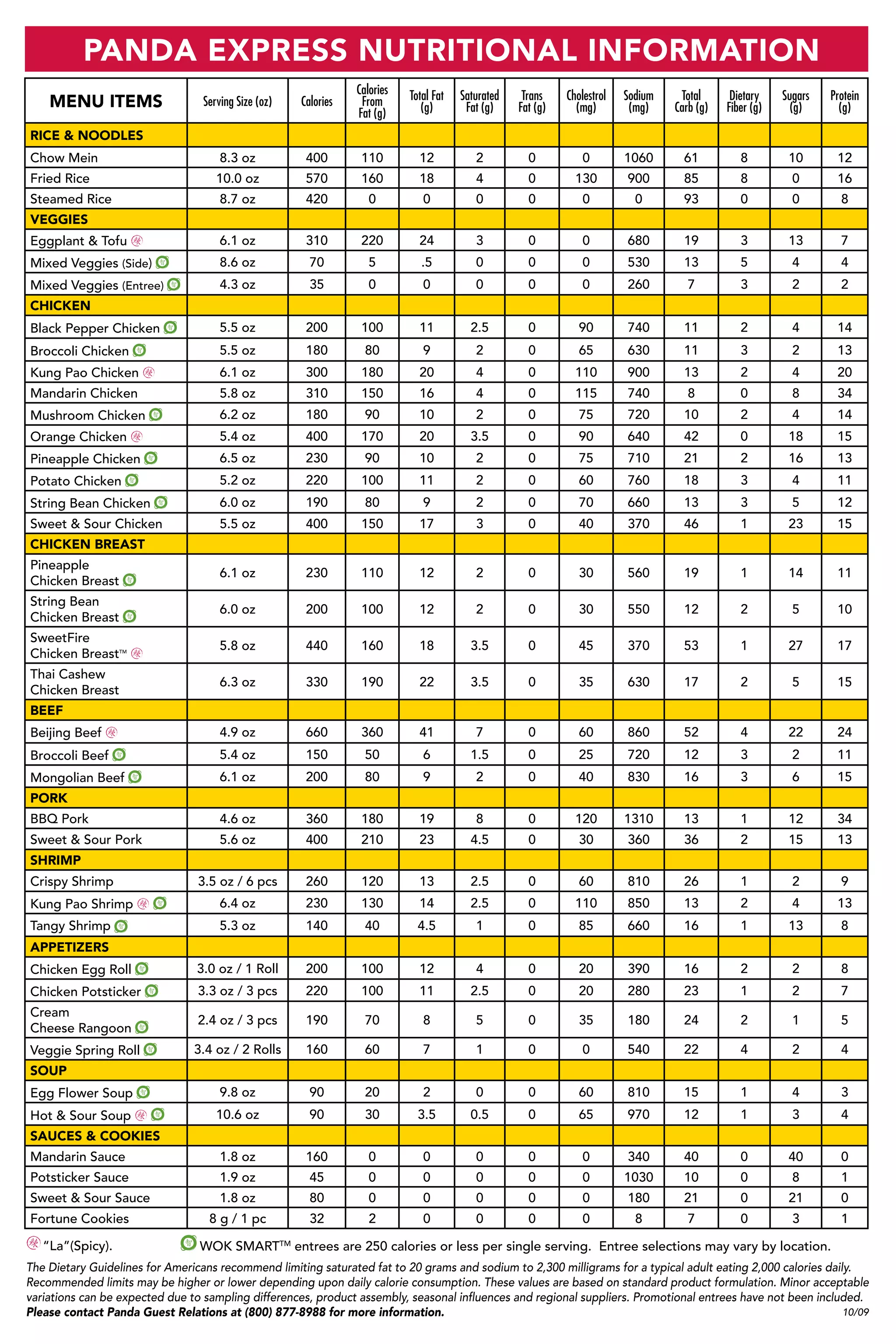 PANDA EXPRESS NUTRITIONAL INFORMATION

| MENU ITEMS | Serving Size (oz) | Calories | Calories From Fat (g) | Total Fat (g) | Saturated Fat (g) | Trans Fat (g) | Cholestrol (mg) | Sodium (mg) | Total Carb (g) | Dietary Fiber (g) | Sugars (g) | Protein (g) |
|---|---|---|---|---|---|---|---|---|---|---|---|---|
| RICE & NOODLES | | | | | | | | | | | | |
| Chow Mein | 8.3 oz | 400 | 110 | 12 | 2 | 0 | 0 | 1060 | 61 | 8 | 10 | 12 |
| Fried Rice | 10.0 oz | 570 | 160 | 18 | 4 | 0 | 130 | 900 | 85 | 8 | 0 | 16 |
| Steamed Rice | 8.7 oz | 420 | 0 | 0 | 0 | 0 | 0 | 0 | 93 | 0 | 0 | 8 |
| VEGGIES | | | | | | | | | | | | |
| Eggplant & Tofu | 6.1 oz | 310 | 220 | 24 | 3 | 0 | 0 | 680 | 19 | 3 | 13 | 7 |
| Mixed Veggies (Side) | 8.6 oz | 70 | 5 | .5 | 0 | 0 | 0 | 530 | 13 | 5 | 4 | 4 |
| Mixed Veggies (Entree) | 4.3 oz | 35 | 0 | 0 | 0 | 0 | 0 | 260 | 7 | 3 | 2 | 2 |
| CHICKEN | | | | | | | | | | | | |
| Black Pepper Chicken | 5.5 oz | 200 | 100 | 11 | 2.5 | 0 | 90 | 740 | 11 | 2 | 4 | 14 |
| Broccoli Chicken | 5.5 oz | 180 | 80 | 9 | 2 | 0 | 65 | 630 | 11 | 3 | 2 | 13 |
| Kung Pao Chicken | 6.1 oz | 300 | 180 | 20 | 4 | 0 | 110 | 900 | 13 | 2 | 4 | 20 |
| Mandarin Chicken | 5.8 oz | 310 | 150 | 16 | 4 | 0 | 115 | 740 | 8 | 0 | 8 | 34 |
| Mushroom Chicken | 6.2 oz | 180 | 90 | 10 | 2 | 0 | 75 | 720 | 10 | 2 | 4 | 14 |
| Orange Chicken | 5.4 oz | 400 | 170 | 20 | 3.5 | 0 | 90 | 640 | 42 | 0 | 18 | 15 |
| Pineapple Chicken | 6.5 oz | 230 | 90 | 10 | 2 | 0 | 75 | 710 | 21 | 2 | 16 | 13 |
| Potato Chicken | 5.2 oz | 220 | 100 | 11 | 2 | 0 | 60 | 760 | 18 | 3 | 4 | 11 |
| String Bean Chicken | 6.0 oz | 190 | 80 | 9 | 2 | 0 | 70 | 660 | 13 | 3 | 5 | 12 |
| Sweet & Sour Chicken | 5.5 oz | 400 | 150 | 17 | 3 | 0 | 40 | 370 | 46 | 1 | 23 | 15 |
| CHICKEN BREAST | | | | | | | | | | | | |
| Pineapple Chicken Breast | 6.1 oz | 230 | 110 | 12 | 2 | 0 | 30 | 560 | 19 | 1 | 14 | 11 |
| String Bean Chicken Breast | 6.0 oz | 200 | 100 | 12 | 2 | 0 | 30 | 550 | 12 | 2 | 5 | 10 |
| SweetFire Chicken Breast™ | 5.8 oz | 440 | 160 | 18 | 3.5 | 0 | 45 | 370 | 53 | 1 | 27 | 17 |
| Thai Cashew Chicken Breast | 6.3 oz | 330 | 190 | 22 | 3.5 | 0 | 35 | 630 | 17 | 2 | 5 | 15 |
| BEEF | | | | | | | | | | | | |
| Beijing Beef | 4.9 oz | 660 | 360 | 41 | 7 | 0 | 60 | 860 | 52 | 4 | 22 | 24 |
| Broccoli Beef | 5.4 oz | 150 | 50 | 6 | 1.5 | 0 | 25 | 720 | 12 | 3 | 2 | 11 |
| Mongolian Beef | 6.1 oz | 200 | 80 | 9 | 2 | 0 | 40 | 830 | 16 | 3 | 6 | 15 |
| PORK | | | | | | | | | | | | |
| BBQ Pork | 4.6 oz | 360 | 180 | 19 | 8 | 0 | 120 | 1310 | 13 | 1 | 12 | 34 |
| Sweet & Sour Pork | 5.6 oz | 400 | 210 | 23 | 4.5 | 0 | 30 | 360 | 36 | 2 | 15 | 13 |
| SHRIMP | | | | | | | | | | | | |
| Crispy Shrimp | 3.5 oz / 6 pcs | 260 | 120 | 13 | 2.5 | 0 | 60 | 810 | 26 | 1 | 2 | 9 |
| Kung Pao Shrimp | 6.4 oz | 230 | 130 | 14 | 2.5 | 0 | 110 | 850 | 13 | 2 | 4 | 13 |
| Tangy Shrimp | 5.3 oz | 140 | 40 | 4.5 | 1 | 0 | 85 | 660 | 16 | 1 | 13 | 8 |
| APPETIZERS | | | | | | | | | | | | |
| Chicken Egg Roll | 3.0 oz / 1 Roll | 200 | 100 | 12 | 4 | 0 | 20 | 390 | 16 | 2 | 2 | 8 |
| Chicken Potsticker | 3.3 oz / 3 pcs | 220 | 100 | 11 | 2.5 | 0 | 20 | 280 | 23 | 1 | 2 | 7 |
| Cream Cheese Rangoon | 2.4 oz / 3 pcs | 190 | 70 | 8 | 5 | 0 | 35 | 180 | 24 | 2 | 1 | 5 |
| Veggie Spring Roll | 3.4 oz / 2 Rolls | 160 | 60 | 7 | 1 | 0 | 0 | 540 | 22 | 4 | 2 | 4 |
| SOUP | | | | | | | | | | | | |
| Egg Flower Soup | 9.8 oz | 90 | 20 | 2 | 0 | 0 | 60 | 810 | 15 | 1 | 4 | 3 |
| Hot & Sour Soup | 10.6 oz | 90 | 30 | 3.5 | 0.5 | 0 | 65 | 970 | 12 | 1 | 3 | 4 |
| SAUCES & COOKIES | | | | | | | | | | | | |
| Mandarin Sauce | 1.8 oz | 160 | 0 | 0 | 0 | 0 | 0 | 340 | 40 | 0 | 40 | 0 |
| Potsticker Sauce | 1.9 oz | 45 | 0 | 0 | 0 | 0 | 0 | 1030 | 10 | 0 | 8 | 1 |
| Sweet & Sour Sauce | 1.8 oz | 80 | 0 | 0 | 0 | 0 | 0 | 180 | 21 | 0 | 21 | 0 |
| Fortune Cookies | 8 g / 1 pc | 32 | 2 | 0 | 0 | 0 | 0 | 8 | 7 | 0 | 3 | 1 |

"La"(Spicy). WOK SMART™ entrees are 250 calories or less per single serving. Entree selections may vary by location.

The Dietary Guidelines for Americans recommend limiting saturated fat to 20 grams and sodium to 2,300 milligrams for a typical adult eating 2,000 calories daily. Recommended limits may be higher or lower depending upon daily calorie consumption. These values are based on standard product formulation. Minor acceptable variations can be expected due to sampling differences, product assembly, seasonal influences and regional suppliers. Promotional entrees have not been included.
Please contact Panda Guest Relations at (800) 877-8988 for more information. 10/09